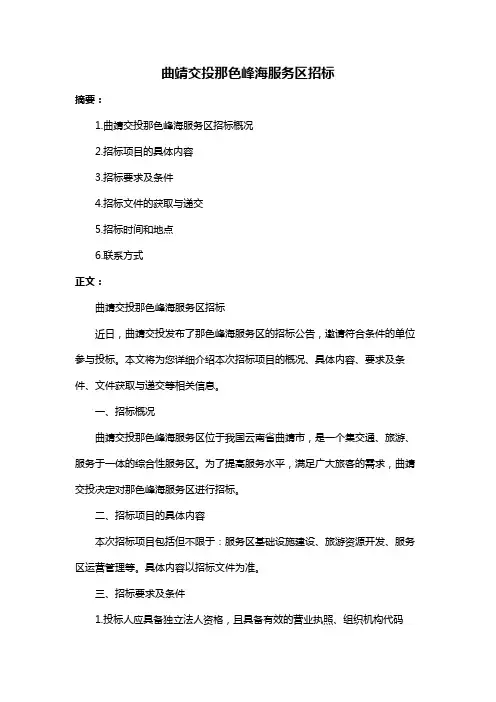 曲靖交投那色峰海服务区招标

摘要：

1.曲靖交投那色峰海服务区招标概况

2.招标项目的具体内容

3.招标要求及条件

4.招标文件的获取与递交

5.招标时间和地点

6.联系方式

正文：

曲靖交投那色峰海服务区招标

近日，曲靖交投发布了那色峰海服务区的招标公告，邀请符合条件的单位参与投标。本文将为您详细介绍本次招标项目的概况、具体内容、要求及条件、文件获取与递交等相关信息。

一、招标概况

曲靖交投那色峰海服务区位于我国云南省曲靖市，是一个集交通、旅游、服务于一体的综合性服务区。为了提高服务水平，满足广大旅客的需求，曲靖交投决定对那色峰海服务区进行招标。

二、招标项目的具体内容

本次招标项目包括但不限于：服务区基础设施建设、旅游资源开发、服务区运营管理等。具体内容以招标文件为准。

三、招标要求及条件

1.投标人应具备独立法人资格，且具备有效的营业执照、组织机构代码